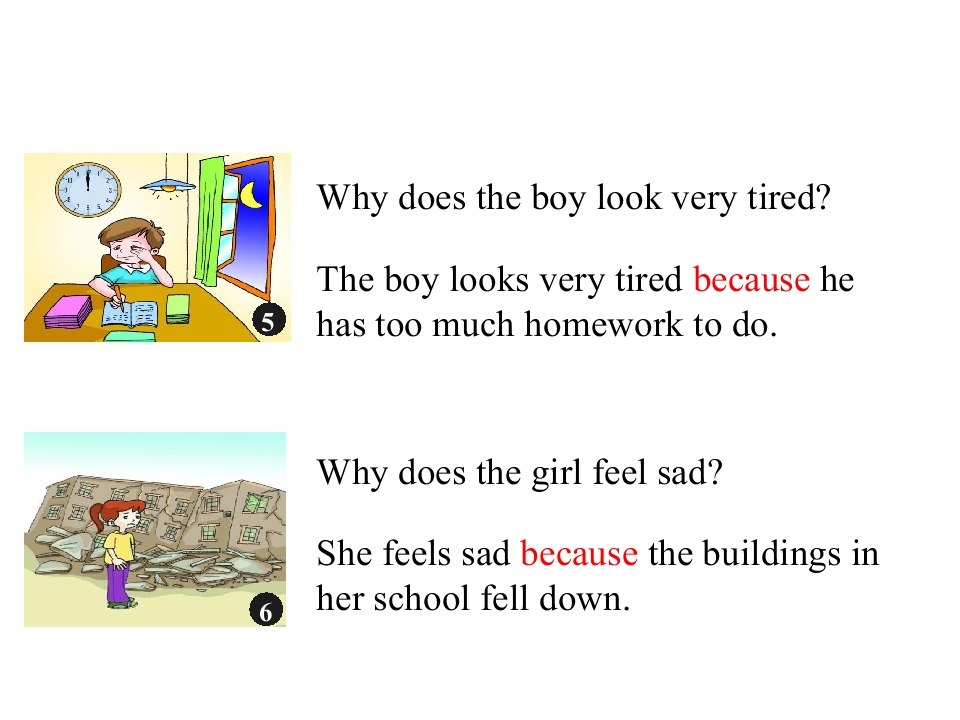 5

Why does the boy look very tired?

The boy looks very tired because he has too much homework to do.

6

Why does the girl feel sad?

She feels sad because the buildings in her school fell down.